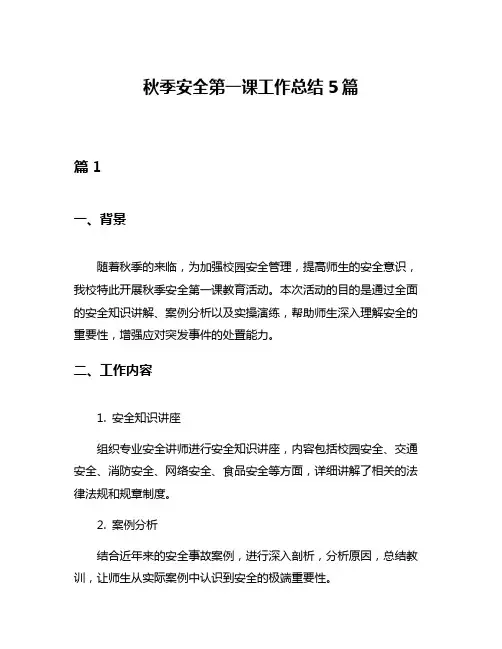 秋季安全第一课工作总结 5 篇

篇 1

一、背景

随着秋季的来临，为加强校园安全管理，提高师生的安全意识，我校特此开展秋季安全第一课教育活动。本次活动的目的是通过全面的安全知识讲解、案例分析以及实操演练，帮助师生深入理解安全的重要性，增强应对突发事件的处置能力。

二、工作内容

1. 安全知识讲座

组织专业安全讲师进行安全知识讲座，内容包括校园安全、交通安全、消防安全、网络安全、食品安全等方面，详细讲解了相关的法律法规和规章制度。

2. 案例分析

结合近年来的安全事故案例，进行深入剖析，分析原因，总结教训，让师生从实际案例中认识到安全的极端重要性。